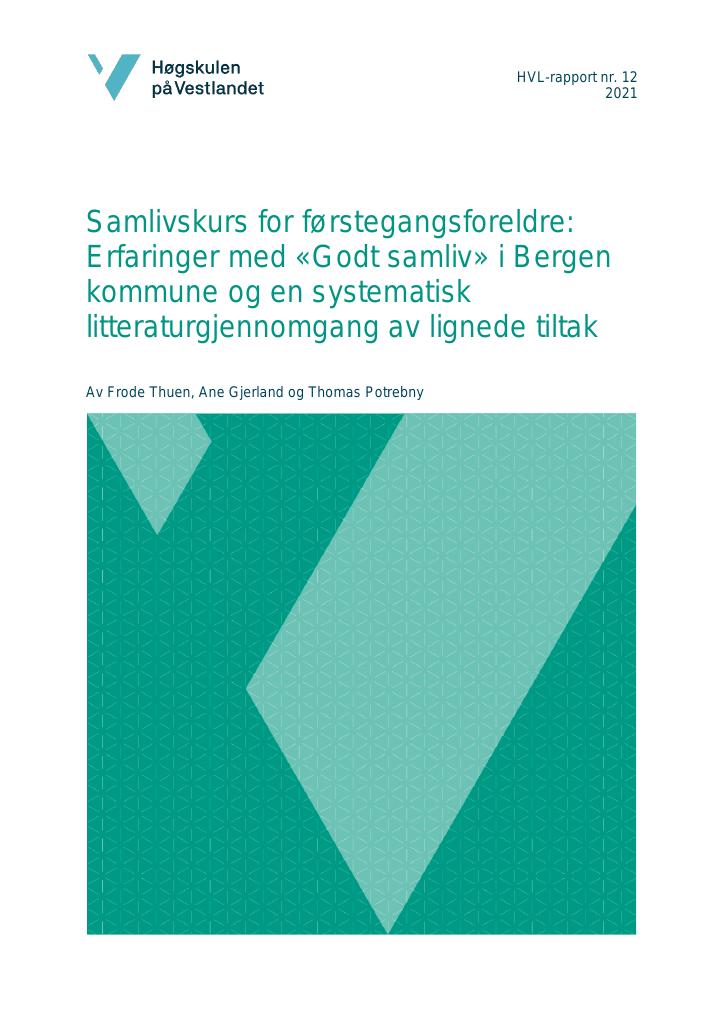 Høgskulen på Vestlandet

HVL-rapport nr. 12
2021

Samlivskurs for førstegangsforeldre: Erfaringer med «Godt samliv» i Bergen kommune og en systematisk litteraturgjennomgang av lignede tiltak

Av Frode Thuen, Ane Gjerland og Thomas Potrebny